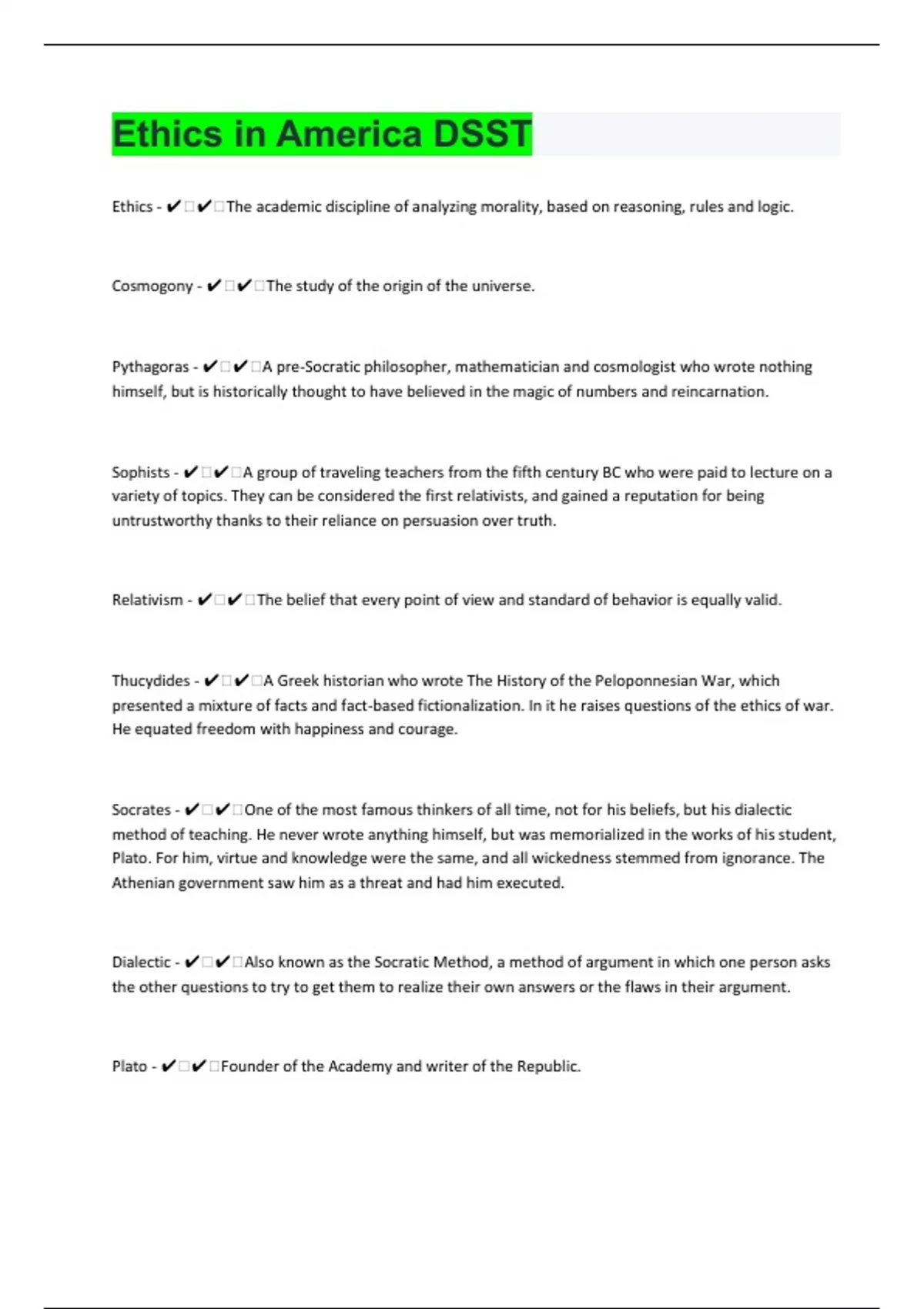 Ethics in America DSST

Ethics - ✔✔The academic discipline of analyzing morality, based on reasoning, rules and logic.

Cosmogony - ✔✔The study of the origin of the universe.

Pythagoras - ✔✔A pre-Socratic philosopher, mathematician and cosmologist who wrote nothing himself, but is historically thought to have believed in the magic of numbers and reincarnation.

Sophists - ✔✔A group of traveling teachers from the fifth century BC who were paid to lecture on a variety of topics. They can be considered the first relativists, and gained a reputation for being untrustworthy thanks to their reliance on persuasion over truth.

Relativism - ✔✔The belief that every point of view and standard of behavior is equally valid.

Thucydides - ✔✔A Greek historian who wrote The History of the Peloponnesian War, which presented a mixture of facts and fact-based fictionalization. In it he raises questions of the ethics of war. He equated freedom with happiness and courage.

Socrates - ✔✔One of the most famous thinkers of all time, not for his beliefs, but his dialectic method of teaching. He never wrote anything himself, but was memorialized in the works of his student, Plato. For him, virtue and knowledge were the same, and all wickedness stemmed from ignorance. The Athenian government saw him as a threat and had him executed.

Dialectic - ✔✔Also known as the Socratic Method, a method of argument in which one person asks the other questions to try to get them to realize their own answers or the flaws in their argument.

Plato - ✔✔Founder of the Academy and writer of the Republic.